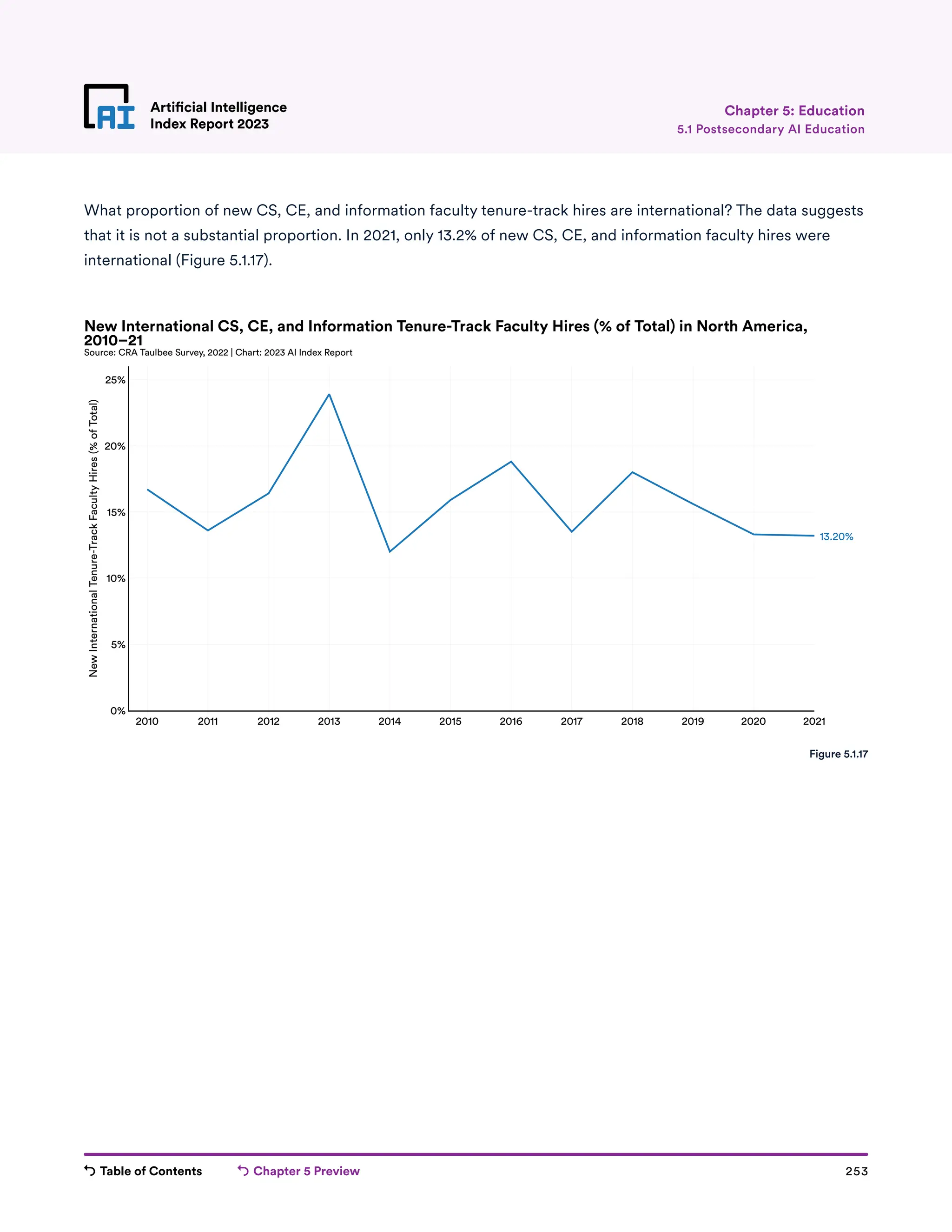 AI

Artificial Intelligence
Index Report 2023

Chapter 5: Education
5.1 Postsecondary AI Education

What proportion of new CS, CE, and information faculty tenure-track hires are international? The data suggests that it is not a substantial proportion. In 2021, only 13.2% of new CS, CE, and information faculty hires were international (Figure 5.1.17).

New International CS, CE, and Information Tenure-Track Faculty Hires (% of Total) in North America, 2010–21
Source: CRA Taulbee Survey, 2022 | Chart: 2023 AI Index Report

New International Tenure-Track Faculty Hires (% of Total)

25%
20%
15%
10%
5%
0%

13.20%

2010 2011 2012 2013 2014 2015 2016 2017 2018 2019 2020 2021

Figure 5.1.17

Table of Contents
Chapter 5 Preview
253